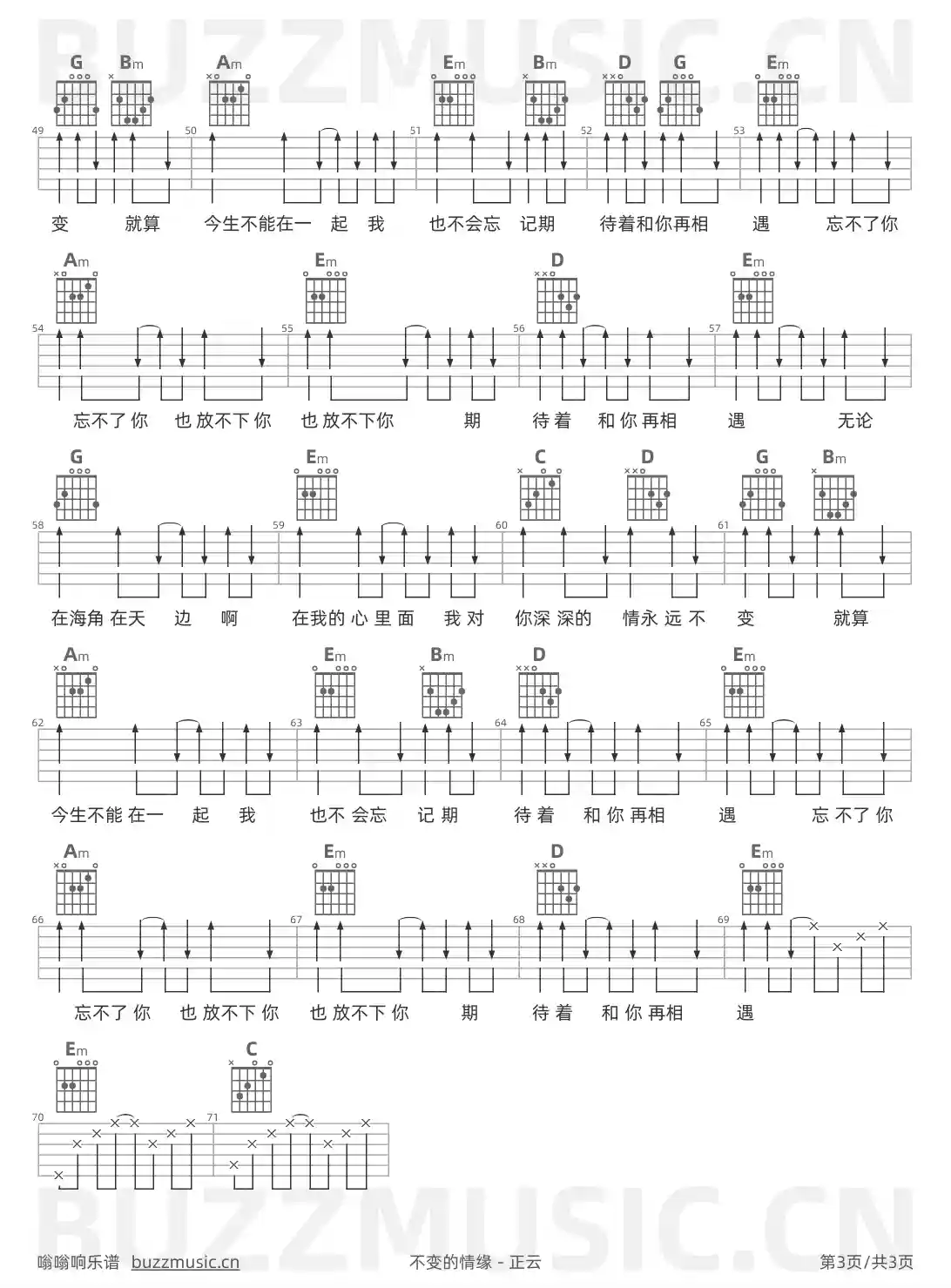 BUZZMUSIC.CN

G Bm Am Em Bm D G Em

49 50 51 52 53

变 就算 今生不能在一 起 我 也不会忘 记期 待着和你再相 遇 忘不了你

Am Em D Em

54 55 56 57

忘不了你 也放不下你 也放不下你 期 待着 和你再相 遇 无论

G Em C D G Bm

58 59 60 61

在海角 在天 边 啊 在我的心里面 我对 你深深的 情永远不 变 就算

Am Em Bm D Em

62 63 64 65

今生不能在一 起 我 也不会忘 记期 待着 和你再相 遇 忘不了你

Am Em D Em

66 67 68 69

忘不了你 也放不下你 也放不下你 期 待着 和你再相 遇

Em C

70 71

BUZZMUSIC.CN

嗡嗡响乐谱 buzzmusic.cn 不变的情缘 - 正云 第3页/共3页